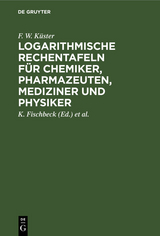 DE GRUYTER

F. W. Küster

LOGARITHMISCHE RECHENTAFELN FÜR CHEMIKER, PHARMAZEUTEN, MEDIZINER UND PHYSIKER

K. Fischbeck (Ed.) et al.

DE
G